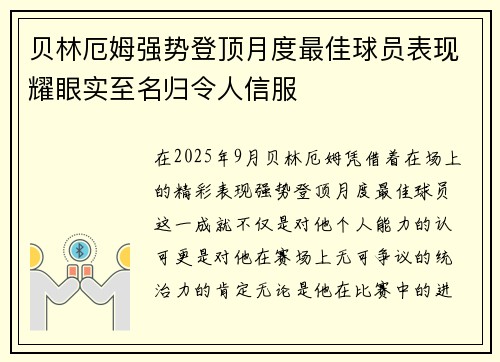 贝林厄姆强势登顶月度最佳球员表现耀眼实至名归令人信服

在2025年9月贝林厄姆凭借着在场上的精彩表现强势登顶月度最佳球员这一成就不仅是对他个人能力的认可更是对他在赛场上无可争议的统治力的肯定无论是他在比赛中的进